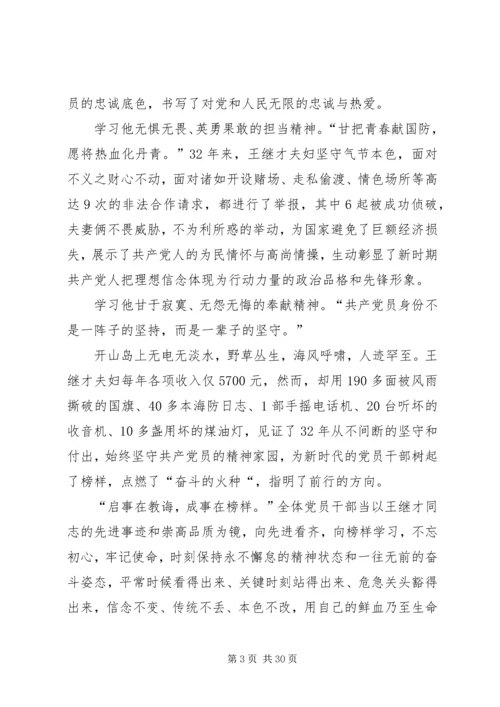 员的忠诚底色，书写了对党和人民无限的忠诚与热爱。

学习他无惧无畏、英勇果敢的担当精神。“甘把青春献国防，愿将热血化丹青。”32年来，王继才夫妇坚守气节本色，面对不义之财心不动，面对诸如开设赌场、走私偷渡、情色场所等高达9次的非法合作请求，都进行了举报，其中6起被成功侦破，夫妻俩不畏威胁，不为利所惑的举动，为国家避免了巨额经济损失，展示了共产党人的为民情怀与高尚情操，生动彰显了新时期共产党人把理想信念体现为行动力量的政治品格和先锋形象。

学习他甘于寂寞、无怨无悔的奉献精神。“共产党员身份不是一阵子的坚持，而是一辈子的坚守。”

开山岛上无电无淡水，野草丛生，海风呼啸，人迹罕至。王继才夫妇每年各项收入仅5700元，然而，却用190多面被风雨撕破的国旗、40多本海防日志、1部手摇电话机、20台听坏的收音机、10多盏用坏的煤油灯，见证了32年从不间断的坚守和付出，始终坚守共产党员的精神家园，为新时代的党员干部树起了榜样，点燃了“奋斗的火种“，指明了前行的方向。

“启事在教诲，成事在榜样。”全体党员干部当以王继才同志的先进事迹和崇高品质为镜，向先进看齐，向榜样学习，不忘初心，牢记使命，时刻保持永不懈怠的精神状态和一往无前的奋斗姿态，平常时候看得出来、关键时刻站得出来、危急关头豁得出来，信念不变、传统不丢、本色不改，用自己的鲜血乃至生命

第3页 共30页